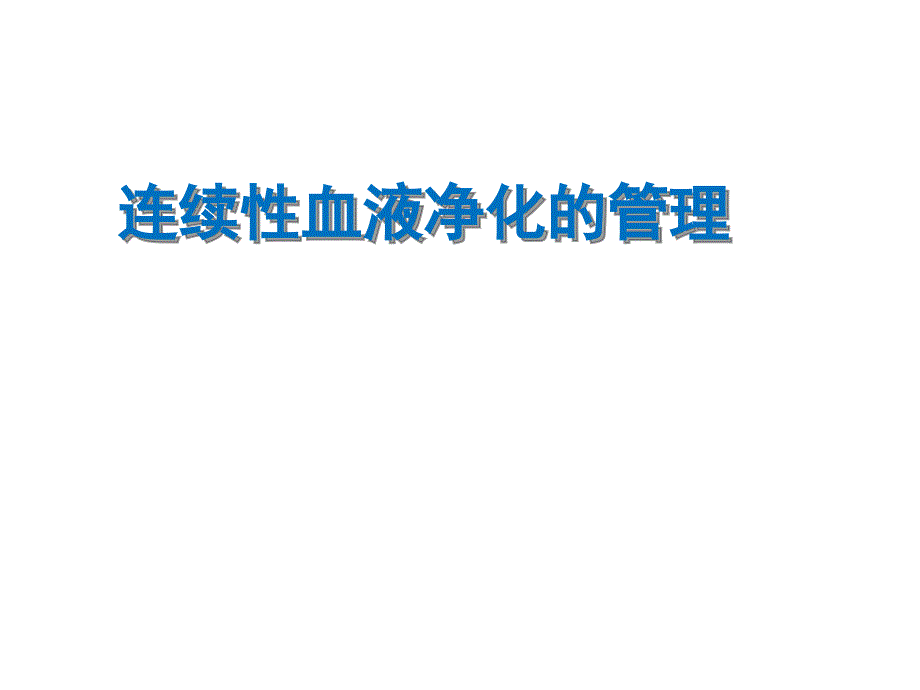 连续性血液净化的管理